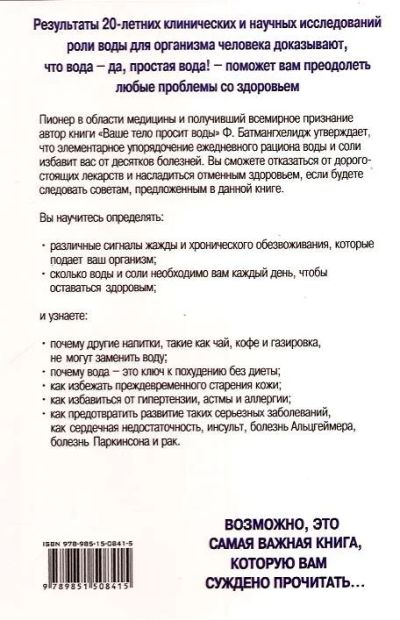 Результаты 20-летних клинических и научных исследований роли воды для организма человека доказывают, что вода – да, простая вода! – поможет вам преодолеть любые проблемы со здоровьем

Пионер в области медицины и получивший всемирное признание автор книги «Ваше тело просит воды» Ф. Батмангхелидж утверждает, что элементарное упорядочение ежедневного рациона воды и соли избавит вас от десятков болезней. Вы сможете отказаться от дорогостоящих лекарств и насладиться отменным здоровьем, если будете следовать советам, предложенным в данной книге.

Вы научитесь определять:

· различные сигналы жажды и хронического обезвоживания, которые подает ваш организм;
· сколько воды и соли необходимо вам каждый день, чтобы оставаться здоровым;

и узнаете:

· почему другие напитки, такие как чай, кофе и газировка, не могут заменить воду;
· почему вода – это ключ к похудению без диеты;
· как избежать преждевременного старения кожи;
· как избавиться от гипертензии, астмы и аллергии;
· как предотвратить развитие таких серьезных заболеваний, как сердечная недостаточность, инсульт, болезнь Альцгеймера, болезнь Паркинсона и рак.

ISBN 978-985-15-0841-5

9 789851 508415

ВОЗМОЖНО, ЭТО САМАЯ ВАЖНАЯ КНИГА, КОТОРУЮ ВАМ СУЖДЕНО ПРОЧИТАТЬ...